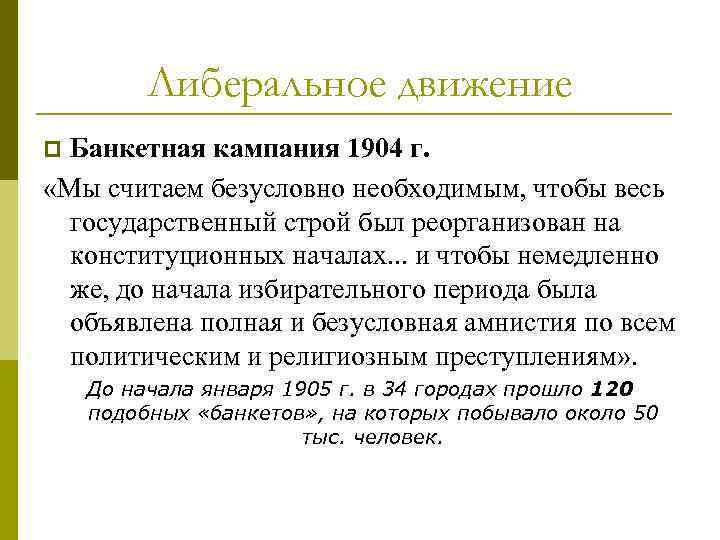 Либеральное движение

Банкетная кампания 1904 г.

«Мы считаем безусловно необходимым, чтобы весь государственный строй был реорганизован на конституционных началах... и чтобы немедленно же, до начала избирательного периода была объявлена полная и безусловная амнистия по всем политическим и религиозным преступлениям».

До начала января 1905 г. в 34 городах прошло 120 подобных «банкетов», на которых побывало около 50 тыс. человек.